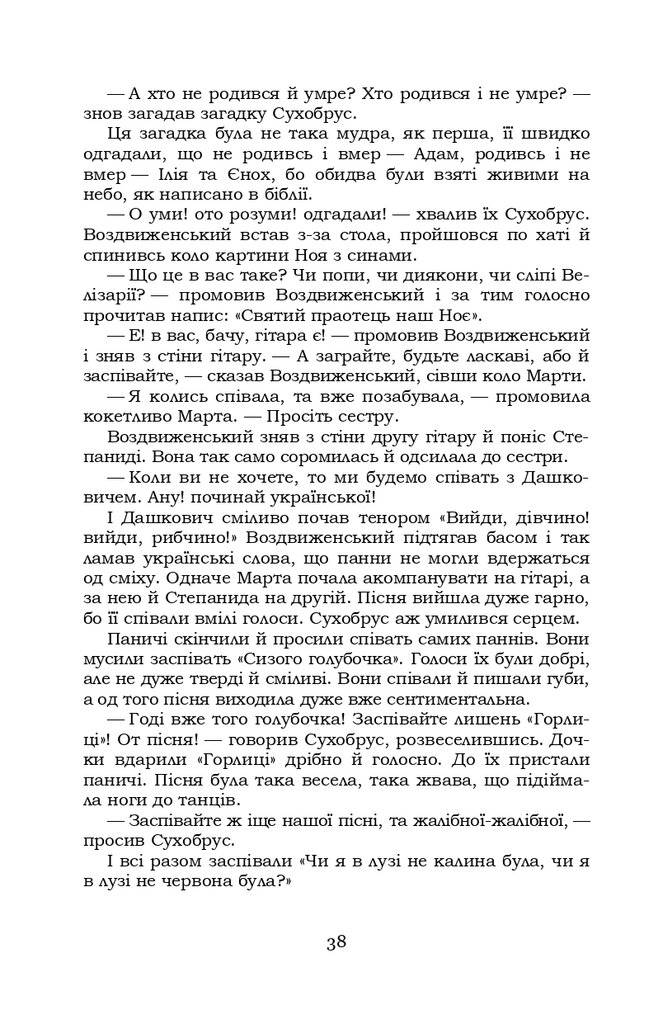 — А хто не родився й умре? Хто родився і не умре? — знов загадав загадку Сухобрус.

Ця загадка була не така мудра, як перша, її швидко одгадали, що не родивсь і вмер — Адам, родивсь і не вмер — Ілія та Єнох, бо обидва були взяті живими на небо, як написано в біблії.

— О уми! ото розуми! одгадали! — хвалив їх Сухобрус. Воздвиженський встав з-за стола, пройшовся по хаті й спинивсь коло картини Ноя з синами.

— Що це в вас таке? Чи попи, чи диякони, чи сліпі Велізарії? — промовив Воздвиженський і за тим голосно прочитав напис: «Святий праотець наш Ное».

— Е! в вас, бачу, гітара є! — промовив Воздвиженський і зняв з стіни гітару. — А заграйте, будьте ласкаві, або й заспівайте, — сказав Воздвиженський, сівши коло Марти.

— Я колись співала, та вже позабувала, — промовила кокетливо Марта. — Просіть сестру.

Воздвиженський зняв з стіни другу гітару й поніс Степаниді. Вона так само соромилась й одсилала до сестри.

— Коли ви не хочете, то ми будемо співать з Дашковичем. Ану! починай української!

І Дашкович сміливо почав тенором «Вийди, дівчино! вийди, рибчино!» Воздвиженський підтягав басом і так ламав українські слова, що панни не могли вдержаться од сміху. Одначе Марта почала акомпанувати на гітарі, а за нею й Степанида на другій. Пісня вийшла дуже гарно, бо її співали вмілі голоси. Сухобрус аж умилився серцем.

Паничі скінчили й просили співать самих паннів. Вони мусили заспівать «Сизого голубочка». Голоси їх були добрі, але не дуже тверді й сміливі. Вони співали й пишали губи, а од того пісня виходила дуже вже сентиментальна.

— Годі вже того голубочка! Заспівайте лишень «Горлиці»! От пісня! — говорив Сухобрус, розвеселившись. Дочки вдарили «Горлиці» дрібно й голосно. До їх пристали паничі. Пісня була така весела, така жвава, що підіймала ноги до танців.

— Заспівайте ж іще нашої пісні, та жалібної-жалібної, — просив Сухобрус.

І всі разом заспівали «Чи я в лузі не калина була, чи я в лузі не червона була?»

38